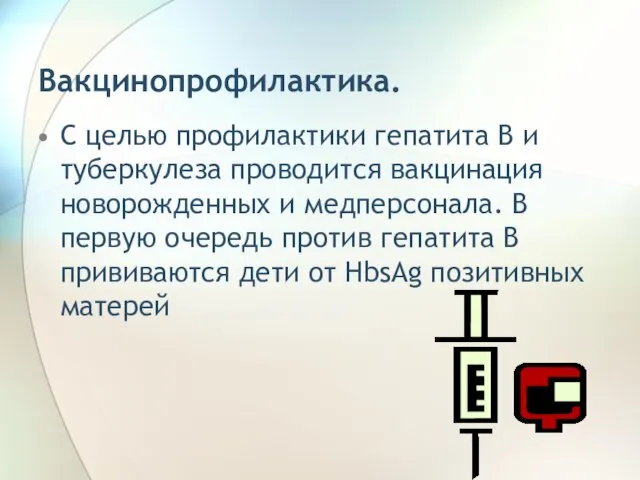 Вакцинопрофилактика.

• С целью профилактики гепатита В и туберкулеза проводится вакцинация новорожденных и медперсонала. В первую очередь против гепатита В прививаются дети от HbsAg позитивных матерей